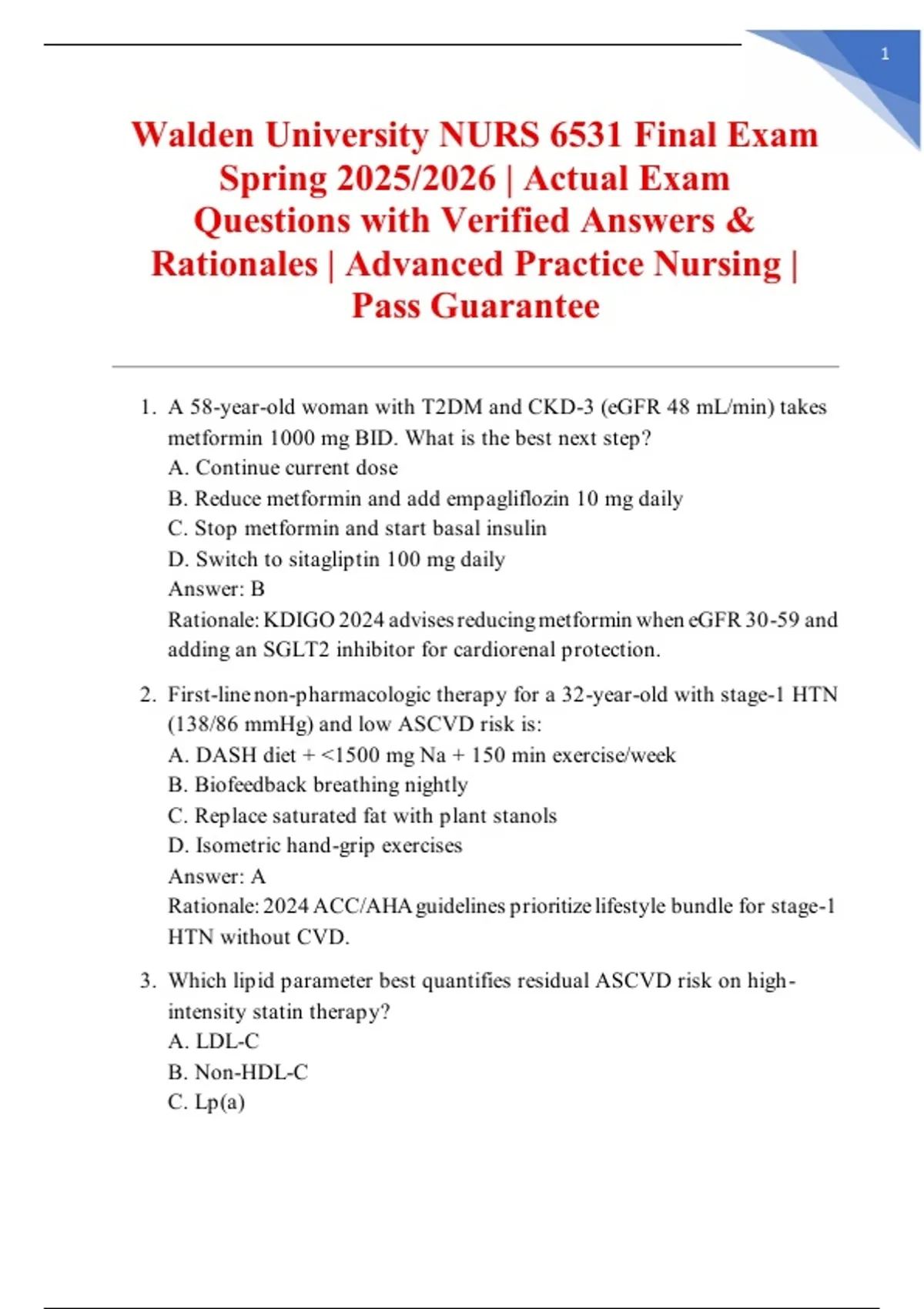 1

Walden University NURS 6531 Final Exam Spring 2025/2026 | Actual Exam Questions with Verified Answers & Rationales | Advanced Practice Nursing | Pass Guarantee

1. A 58-year-old woman with T2DM and CKD-3 (eGFR 48 mL/min) takes metformin 1000 mg BID. What is the best next step?
A. Continue current dose
B. Reduce metformin and add empagliflozin 10 mg daily
C. Stop metformin and start basal insulin
D. Switch to sitagliptin 100 mg daily
Answer: B
Rationale: KDIGO 2024 advises reducing metformin when eGFR 30-59 and adding an SGLT2 inhibitor for cardiorenal protection.

2. First-line non-pharmacologic therapy for a 32-year-old with stage-1 HTN (138/86 mmHg) and low ASCVD risk is:
A. DASH diet + <1500 mg Na + 150 min exercise/week
B. Biofeedback breathing nightly
C. Replace saturated fat with plant stanols
D. Isometric hand-grip exercises
Answer: A
Rationale: 2024 ACC/AHA guidelines prioritize lifestyle bundle for stage-1 HTN without CVD.

3. Which lipid parameter best quantifies residual ASCVD risk on high-intensity statin therapy?
A. LDL-C
B. Non-HDL-C
C. Lp(a)